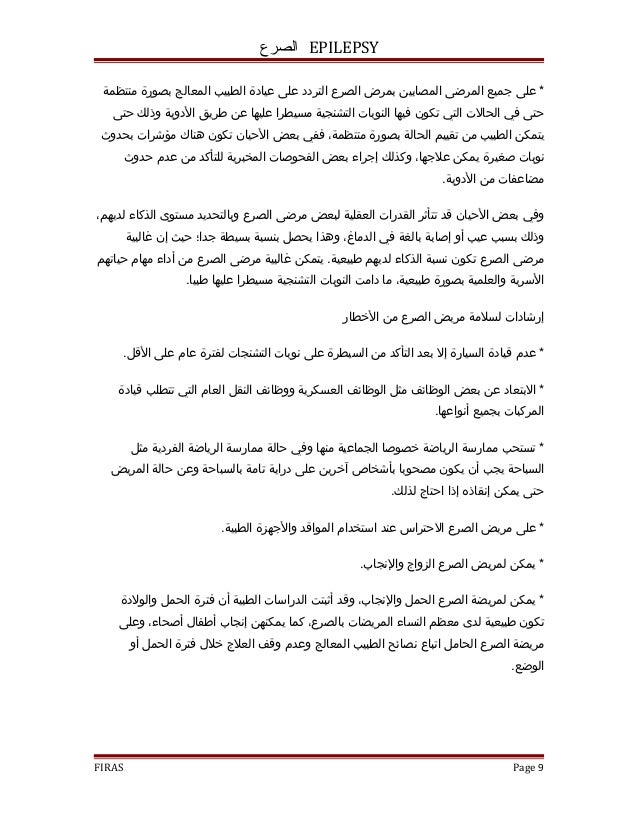 الصرع EPILEPSY

* على جميع المرضى المصابين بمرض الصرع التردد على عيادة الطبيب المعالج بصورة منتظمة حتى في الحالات التي تكون فيها النوبات التشنجية مسيطرا عليها عن طريق الأدوية وذلك حتى يتمكن الطبيب من تقييم الحالة بصورة منتظمة، ففي بعض الأحيان تكون هناك مؤشرات بحدوث نوبات صغيرة يمكن علاجها، وكذلك إجراء بعض الفحوصات المخبرية للتأكد من عدم حدوث مضاعفات من الأدوية.

وفي بعض الأحيان قد تتأثر القدرات العقلية لبعض مرضى الصرع وبالتحديد مستوى الذكاء لديهم، وذلك بسبب عيب أو إصابة بالغة في الدماغ، وهذا يحصل بنسبة بسيطة جدا؛ حيث إن غالبية مرضى الصرع تكون نسبة الذكاء لديهم طبيعية. يتمكن غالبية مرضى الصرع من أداء مهام حياتهم الأسرية والعلمية بصورة طبيعية، ما دامت النوبات التشنجية مسيطرا عليها طبيا.

إرشادات لسلامة مريض الصرع من الأخطار

* عدم قيادة السيارة إلا بعد التأكد من السيطرة على نوبات التشنجات لفترة عام على الأقل.

* الابتعاد عن بعض الوظائف مثل الوظائف العسكرية ووظائف النقل العام التي تتطلب قيادة المركبات بجميع أنواعها.

* تستحب ممارسة الرياضة خصوصا الجماعية منها وفي حالة ممارسة الرياضة الفردية مثل السباحة يجب أن يكون مصحوبا بأشخاص آخرين على دراية تامة بالسباحة وعن حالة المريض حتى يمكن إنقاذه إذا احتاج لذلك.

* على مريض الصرع الاحتراس عند استخدام المواقد والأجهزة الطبية.

* يمكن لمريض الصرع الزواج والإنجاب.

* يمكن لمريضة الصرع الحمل والإنجاب، وقد أثبتت الدراسات الطبية أن فترة الحمل والولادة تكون طبيعية لدى معظم النساء المريضات بالصرع، كما يمكنهن إنجاب أطفال أصحاء، وعلى مريضة الصرع الحامل اتباع نصائح الطبيب المعالج وعدم وقف العلاج خلال فترة الحمل أو الوضع.

FIRAS Page 9